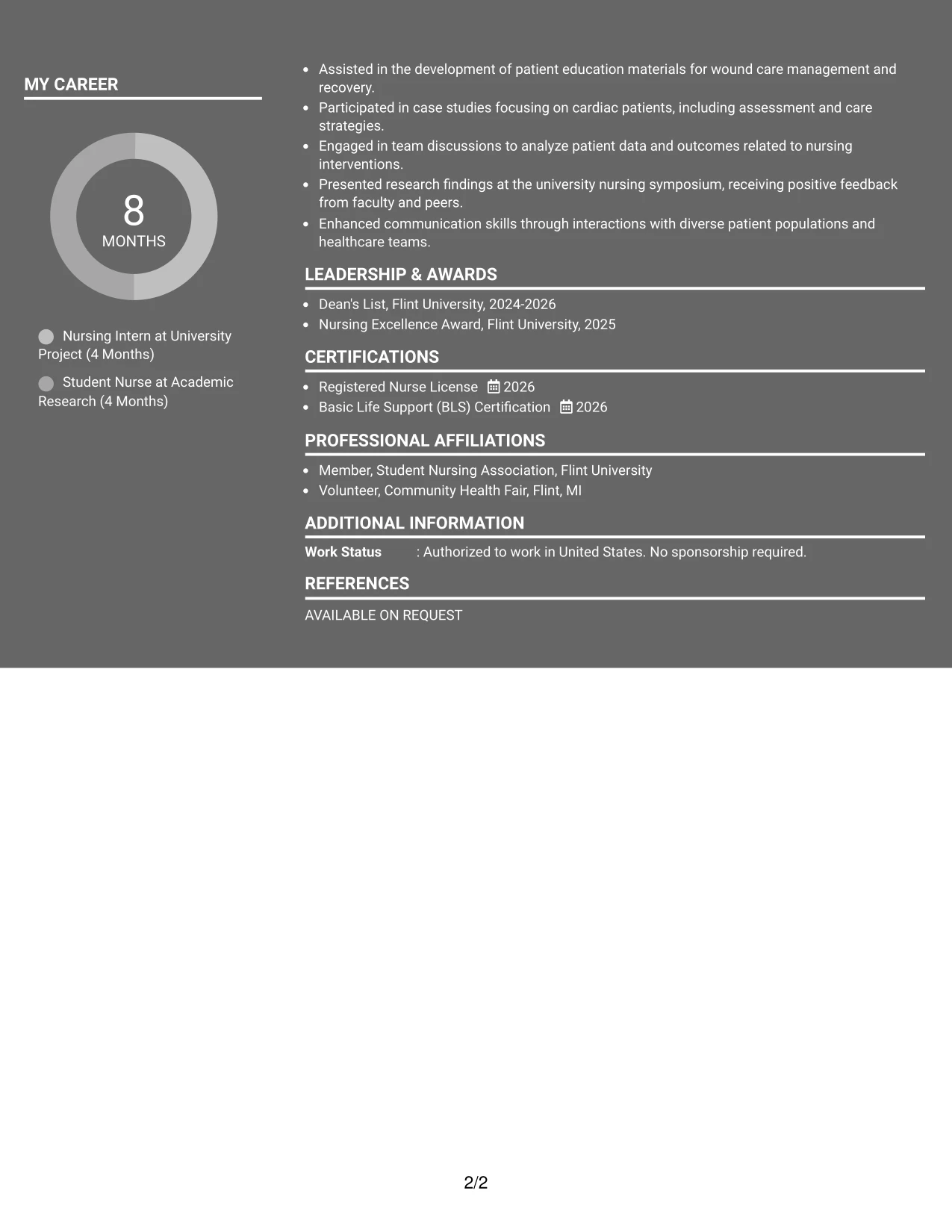 MY CAREER

8
MONTHS

Nursing Intern at University Project (4 Months)

Student Nurse at Academic Research (4 Months)

• Assisted in the development of patient education materials for wound care management and recovery.
• Participated in case studies focusing on cardiac patients, including assessment and care strategies.
• Engaged in team discussions to analyze patient data and outcomes related to nursing interventions.
• Presented research findings at the university nursing symposium, receiving positive feedback from faculty and peers.
• Enhanced communication skills through interactions with diverse patient populations and healthcare teams.

LEADERSHIP & AWARDS

• Dean's List, Flint University, 2024-2026
• Nursing Excellence Award, Flint University, 2025

CERTIFICATIONS

• Registered Nurse License 2026
• Basic Life Support (BLS) Certification 2026

PROFESSIONAL AFFILIATIONS

• Member, Student Nursing Association, Flint University
• Volunteer, Community Health Fair, Flint, MI

ADDITIONAL INFORMATION

Work Status : Authorized to work in United States. No sponsorship required.

REFERENCES

AVAILABLE ON REQUEST

2/2